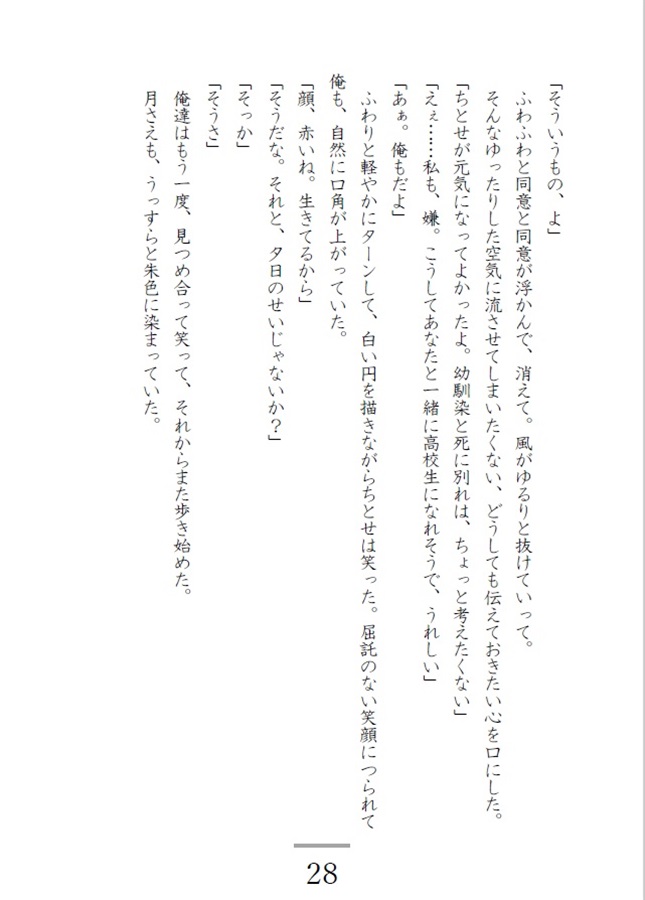 「そういうもの、よ」

ふわふわと同意と同意が浮かんで、消えて。風がゆるりと抜けていって。

そんなゆったりした空気に流させてしまいたくない、どうしても伝えておきたい心を口にした。

「ちとせが元気になってよかったよ。幼馴染と死に別れは、ちょっと考えたくない」

「えぇ……私も、嫌。こうしてあなたと一緒に高校生になれそうで、うれしい」

「あぁ。俺もだよ」

ふわりと軽やかにターンして、白い円を描きながらちとせは笑った。屈託のない笑顔につられて俺も、自然に口角が上がっていた。

「顔、赤いね。生きてるから」

「そうだな。それと、夕日のせいじゃないか？」

「そっか」

「そうさ」

俺達はもう一度、見つめ合って笑って、それからまた歩き始めた。

月さえも、うっすらと朱色に染まっていた。

28